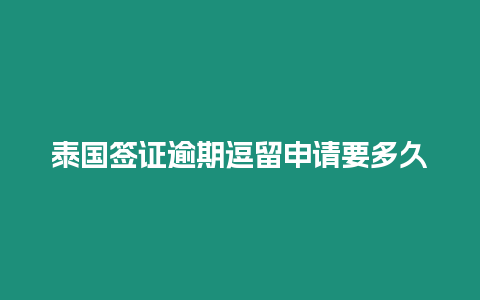 泰国签证逾期逗留申请要多久